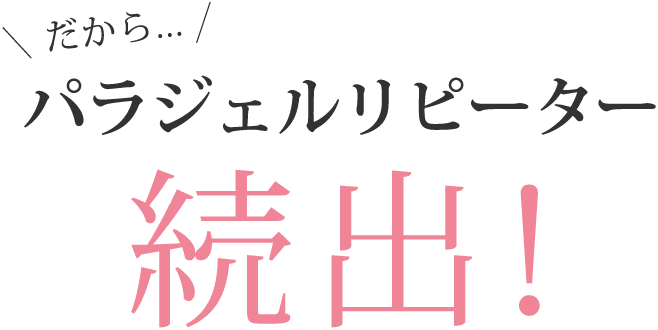 ＼ だから… ／
パラジェルリピーター
続出！